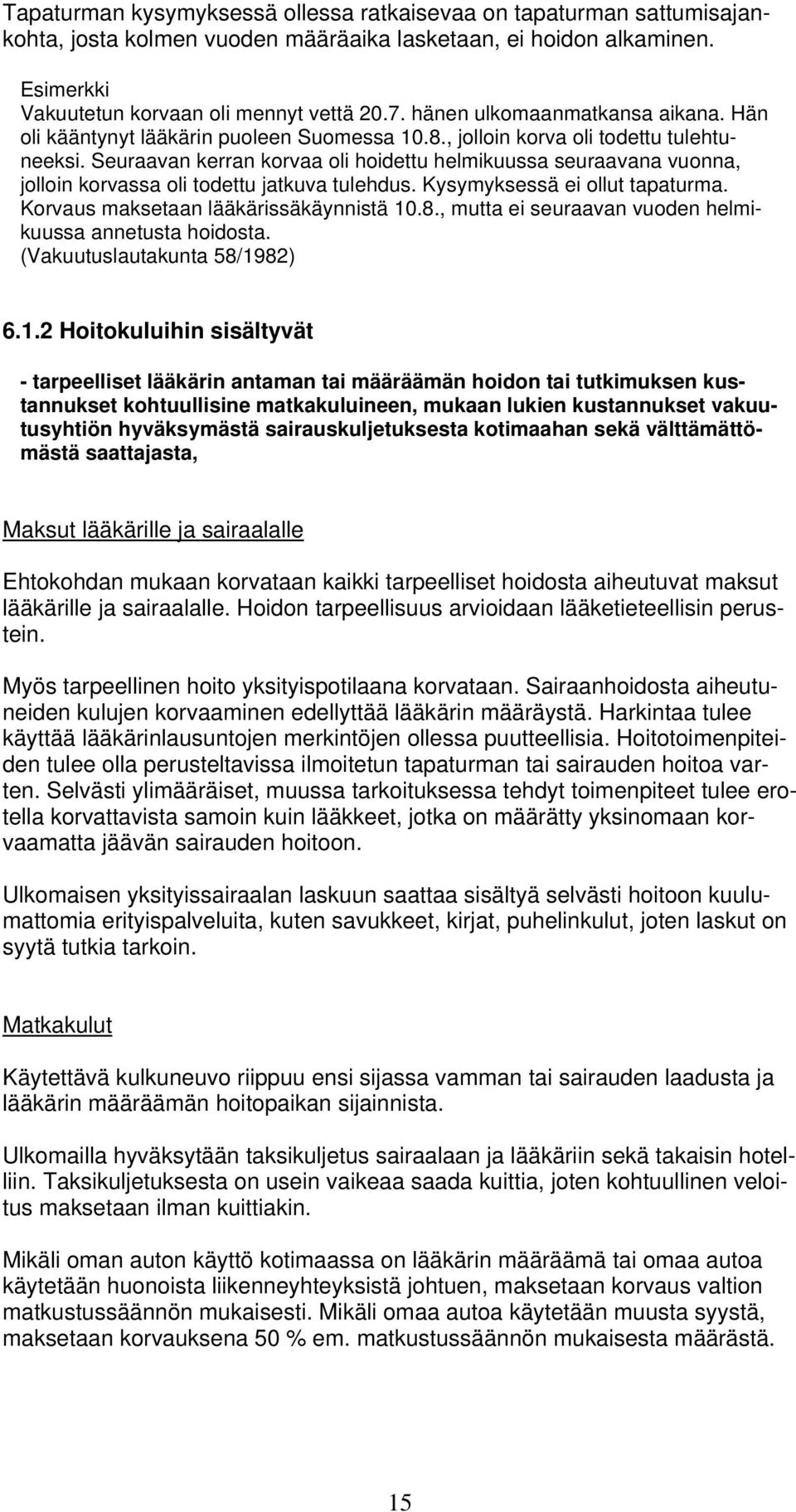 Tapaturman kysymyksessä ollessa ratkaisevaa on tapaturman sattumisajankohta, josta kolmen vuoden määräaika lasketaan, ei hoidon alkaminen.

Esimerkki
Vakuutetun korvaan oli mennyt vettä 20.7. hänen ulkomaanmatkansa aikana. Hän oli kääntynyt lääkärin puoleen Suomessa 10.8., jolloin korva oli todettu tulehtuneeksi. Seuraavan kerran korvaa oli hoidettu helmikuussa seuraavana vuonna, jolloin korvassa oli todettu jatkuva tulehdus. Kysymyksessä ei ollut tapaturma. Korvaus maksetaan lääkärissäkäynnistä 10.8., mutta ei seuraavan vuoden helmikuussa annetusta hoidosta.
(Vakuutuslautakunta 58/1982)

6.1.2 Hoitokuluihin sisältyvät

- tarpeelliset lääkärin antaman tai määräämän hoidon tai tutkimuksen kustannukset kohtuullisine matkakuluineen, mukaan lukien kustannukset vakuutusyhtiön hyväksymästä sairauskuljetuksesta kotimaahan sekä välttämättömästä saattajasta,

Maksut lääkärille ja sairaalalle

Ehtokohdan mukaan korvataan kaikki tarpeelliset hoidosta aiheutuvat maksut lääkärille ja sairaalalle. Hoidon tarpeellisuus arvioidaan lääketieteellisin perustein.

Myös tarpeellinen hoito yksityispotilaana korvataan. Sairaanhoidosta aiheutuneiden kulujen korvaaminen edellyttää lääkärin määräystä. Harkintaa tulee käyttää lääkärinlausuntojen merkintöjen ollessa puutteellisia. Hoitotoimenpiteiden tulee olla perusteltavissa ilmoitetun tapaturman tai sairauden hoitoa varten. Selvästi ylimääräiset, muussa tarkoituksessa tehdyt toimenpiteet tulee erotella korvattavista samoin kuin lääkkeet, jotka on määrätty yksinomaan korvaamatta jäävän sairauden hoitoon.

Ulkomaisen yksityissairaalan laskuun saattaa sisältyä selvästi hoitoon kuulumattomia erityispalveluita, kuten savukkeet, kirjat, puhelinkulut, joten laskut on syytä tutkia tarkoin.

Matkakulut

Käytettävä kulkuneuvo riippuu ensi sijassa vamman tai sairauden laadusta ja lääkärin määräämän hoitopaikan sijainnista.

Ulkomailla hyväksytään taksikuljetus sairaalaan ja lääkäriin sekä takaisin hotelliin. Taksikuljetuksesta on usein vaikeaa saada kuittia, joten kohtuullinen veloitus maksetaan ilman kuittiakin.

Mikäli oman auton käyttö kotimaassa on lääkärin määräämä tai omaa autoa käytetään huonoista liikenneyhteyksistä johtuen, maksetaan korvaus valtion matkustussäännön mukaisesti. Mikäli omaa autoa käytetään muusta syystä, maksetaan korvauksena 50 % em. matkustussäännön mukaisesta määrästä.

15